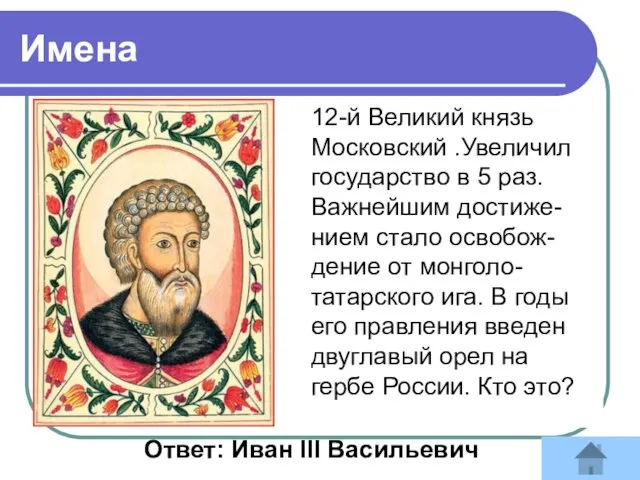 Имена

12-й Великий князь Московский .Увеличил государство в 5 раз. Важнейшим достижением стало освобождение от монголо-татарского ига. В годы его правления введен двуглавый орел на гербе России. Кто это?

Ответ: Иван III Васильевич